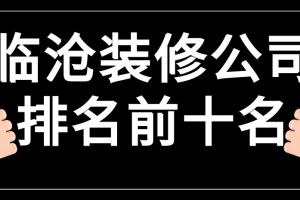 临沧装修公司
排名前十名